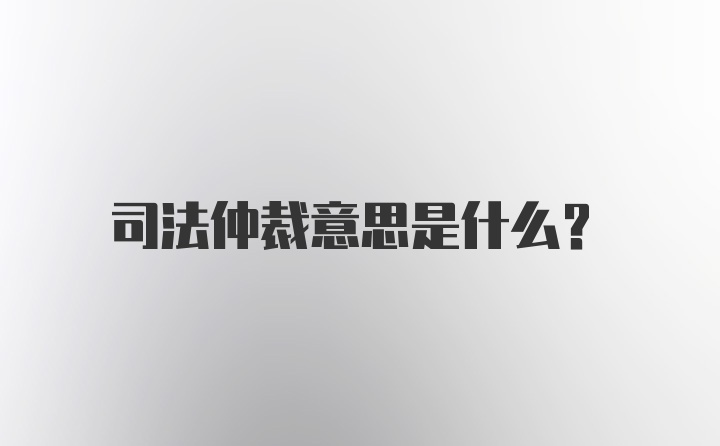 司法仲裁意思是什么？